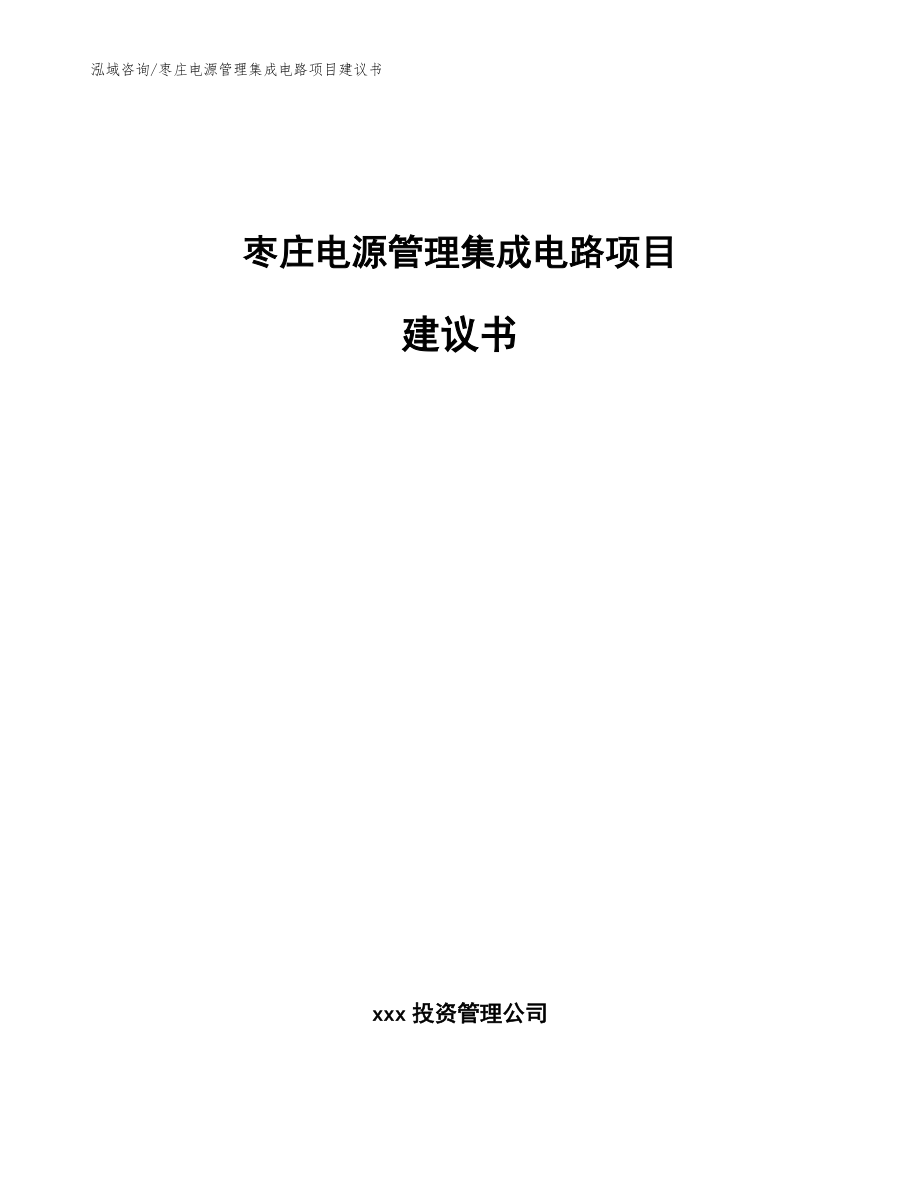 泓域咨询/枣庄电源管理集成电路项目建议书

枣庄电源管理集成电路项目

建议书

xxx 投资管理公司